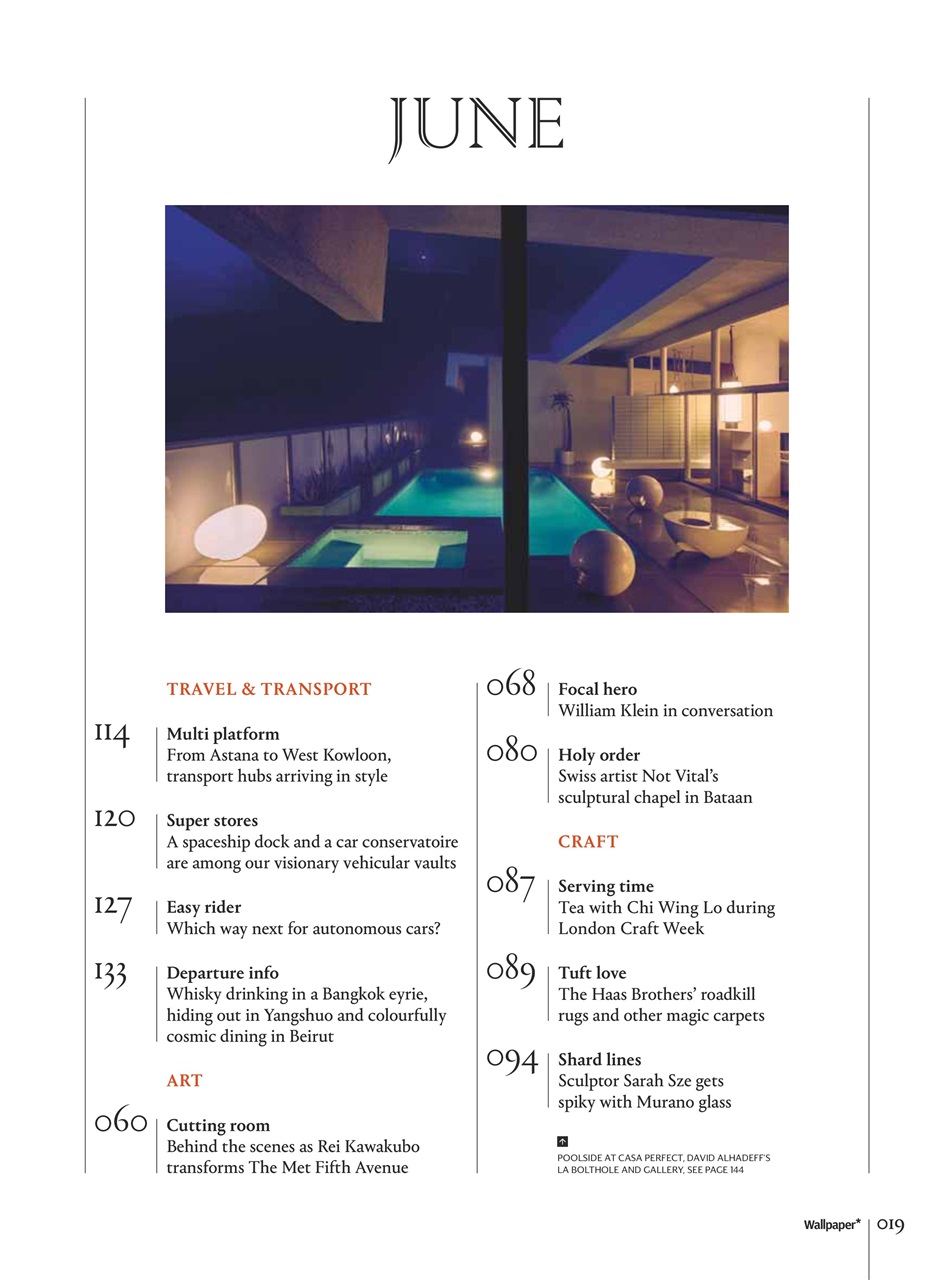 JUNE

TRAVEL & TRANSPORT

114 Multi platform
From Astana to West Kowloon, transport hubs arriving in style

120 Super stores
A spaceship dock and a car conservatoire are among our visionary vehicular vaults

127 Easy rider
Which way next for autonomous cars?

133 Departure info
Whisky drinking in a Bangkok eyrie, hiding out in Yangshuo and colourfully cosmic dining in Beirut

ART

060 Cutting room
Behind the scenes as Rei Kawakubo transforms The Met Fifth Avenue

068 Focal hero
William Klein in conversation

080 Holy order
Swiss artist Not Vital's sculptural chapel in Bataan

CRAFT

087 Serving time
Tea with Chi Wing Lo during London Craft Week

089 Tuft love
The Haas Brothers' roadkill rugs and other magic carpets

094 Shard lines
Sculptor Sarah Sze gets spiky with Murano glass

POOLSIDE AT CASA PERFECT, DAVID ALHADEFF'S LA BOLTHOLE AND GALLERY, SEE PAGE 144

Wallpaper* | 019